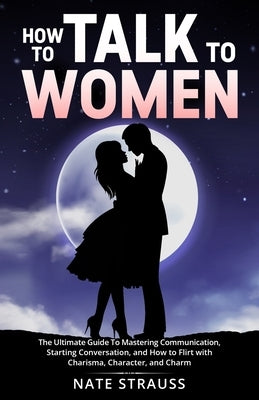 HOW TO TALK TO WOMEN

The Ultimate Guide To Mastering Communication, Starting Conversation, and How to Flirt with Charisma, Character, and Charm

NATE STRAUSS